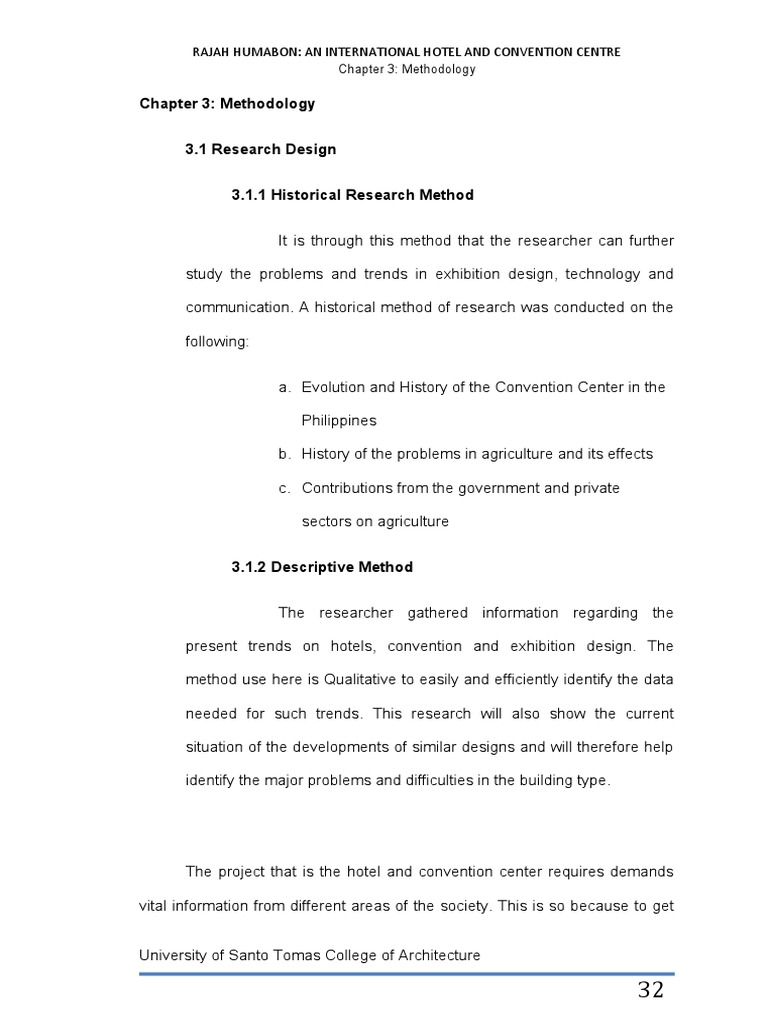 RAJAH HUMABON: AN INTERNATIONAL HOTEL AND CONVENTION CENTRE
Chapter 3: Methodology

Chapter 3: Methodology

3.1 Research Design

3.1.1 Historical Research Method

It is through this method that the researcher can further study the problems and trends in exhibition design, technology and communication. A historical method of research was conducted on the following:

a. Evolution and History of the Convention Center in the Philippines
b. History of the problems in agriculture and its effects
c. Contributions from the government and private sectors on agriculture

3.1.2 Descriptive Method

The researcher gathered information regarding the present trends on hotels, convention and exhibition design. The method use here is Qualitative to easily and efficiently identify the data needed for such trends. This research will also show the current situation of the developments of similar designs and will therefore help identify the major problems and difficulties in the building type.

The project that is the hotel and convention center requires demands vital information from different areas of the society. This is so because to get

University of Santo Tomas College of Architecture

32